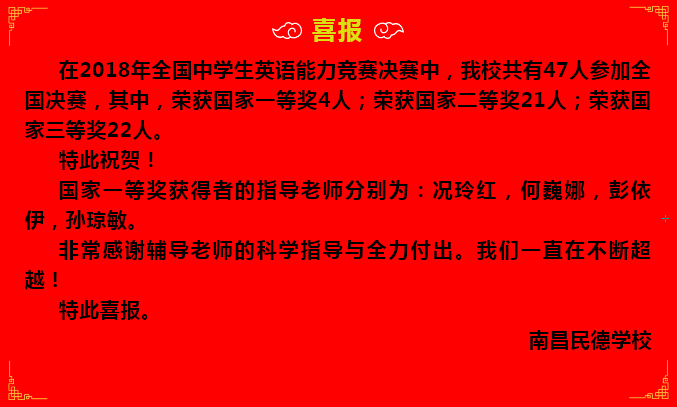 喜报

在2018年全国中学生英语能力竞赛决赛中，我校共有47人参加全国决赛，其中，荣获国家一等奖4人；荣获国家二等奖21人；荣获国家三等奖22人。

特此祝贺！

国家一等奖获得者的指导老师分别为：况玲红，何巍娜，彭依伊，孙琼敏。

非常感谢辅导老师的科学指导与全力付出。我们一直在不断超越！

特此喜报。

南昌民德学校